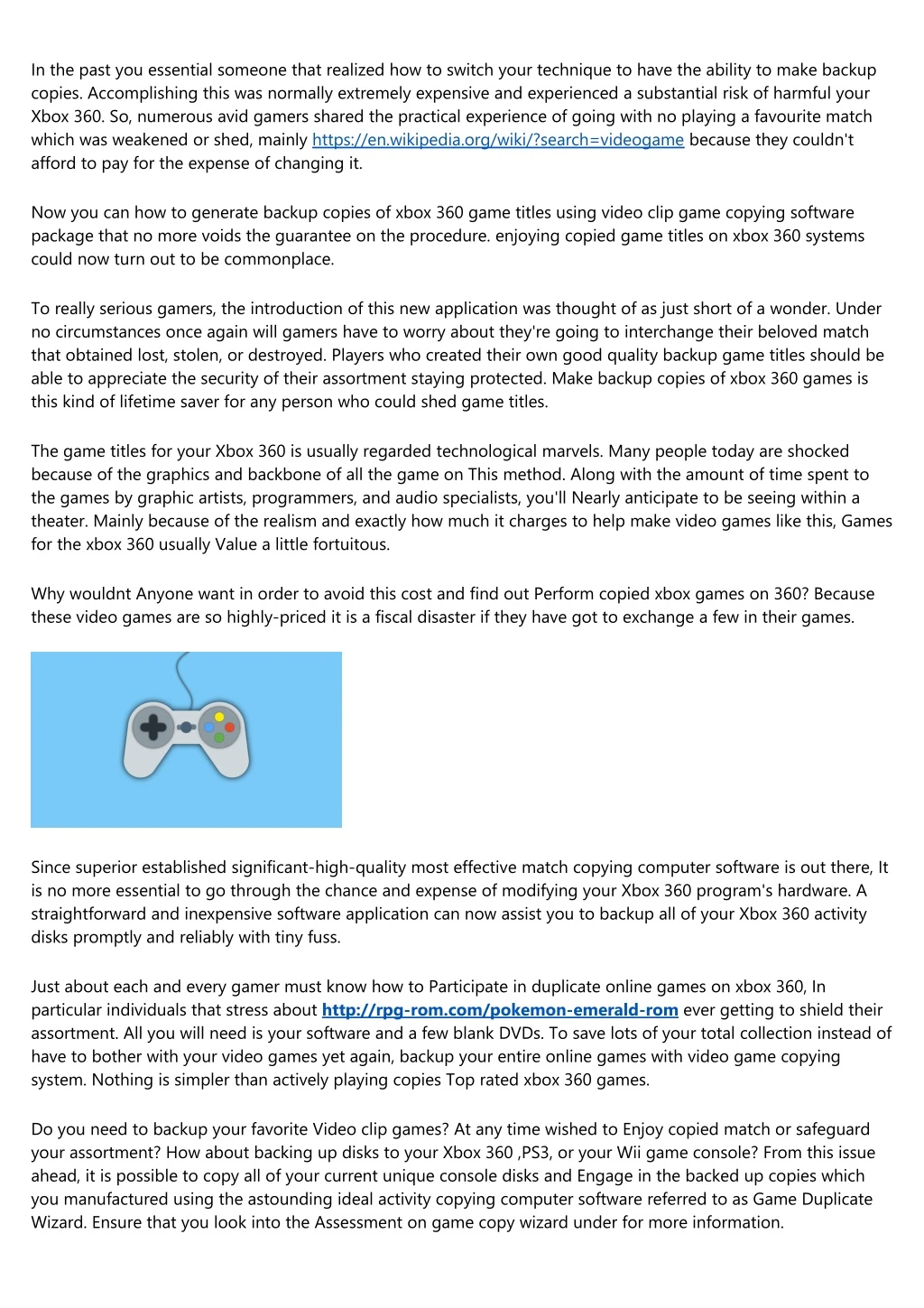 In the past you essential someone that realized how to switch your technique to have the ability to make backup copies. Accomplishing this was normally extremely expensive and experienced a substantial risk of harmful your Xbox 360. So, numerous avid gamers shared the practical experience of going with no playing a favourite match which was weakened or shed, mainly https://en.wikipedia.org/wiki/?search=videogame because they couldn't afford to pay for the expense of changing it.

Now you can how to generate backup copies of xbox 360 game titles using video clip game copying software package that no more voids the guarantee on the procedure. enjoying copied game titles on xbox 360 systems could now turn out to be commonplace.

To really serious gamers, the introduction of this new application was thought of as just short of a wonder. Under no circumstances once again will gamers have to worry about they're going to interchange their beloved match that obtained lost, stolen, or destroyed. Players who created their own good quality backup game titles should be able to appreciate the security of their assortment staying protected. Make backup copies of xbox 360 games is this kind of lifetime saver for any person who could shed game titles.

The game titles for your Xbox 360 is usually regarded technological marvels. Many people today are shocked because of the graphics and backbone of all the game on This method. Along with the amount of time spent to the games by graphic artists, programmers, and audio specialists, you'll Nearly anticipate to be seeing within a theater. Mainly because of the realism and exactly how much it charges to help make video games like this, Games for the xbox 360 usually Value a little fortuitous.

Why wouldnt Anyone want in order to avoid this cost and find out Perform copied xbox games on 360? Because these video games are so highly-priced it is a fiscal disaster if they have got to exchange a few in their games.

Since superior established significant-high-quality most effective match copying computer software is out there, It is no more essential to go through the chance and expense of modifying your Xbox 360 program's hardware. A straightforward and inexpensive software application can now assist you to backup all of your Xbox 360 activity disks promptly and reliably with tiny fuss.

Just about each and every gamer must know how to Participate in duplicate online games on xbox 360, In particular individuals that stress about http://rpg-rom.com/pokemon-emerald-rom ever getting to shield their assortment. All you will need is your software and a few blank DVDs. To save lots of your total collection instead of have to bother with your video games yet again, backup your entire online games with video game copying system. Nothing is simpler than actively playing copies Top rated xbox 360 games.

Do you need to backup your favorite Video clip games? At any time wished to Enjoy copied match or safeguard your assortment? How about backing up disks to your Xbox 360 ,PS3, or your Wii game console? From this issue ahead, it is possible to copy all of your current unique console disks and Engage in the backed up copies which you manufactured using the astounding ideal activity copying computer software referred to as Game Duplicate Wizard. Ensure that you look into the Assessment on game copy wizard under for more information.